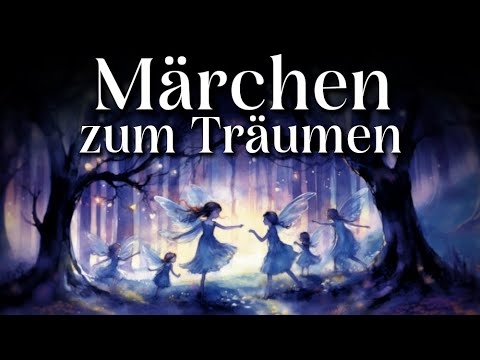 Märchen
zum Träumen